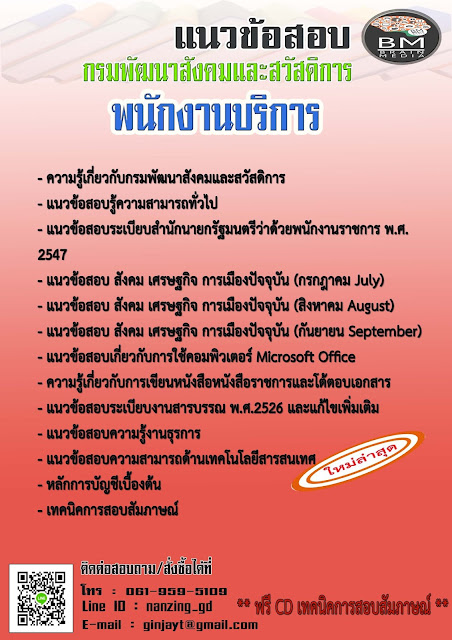 แนวข้อสอบ

BM

กรมพัฒนาสังคมและสวัสดิการ

พนักงานบริการ

- ความรู้เกี่ยวกับกรมพัฒนาสังคมและสวัสดิการ
- แนวข้อสอบรู้ความสามารถทั่วไป
- แนวข้อสอบระเบียบสำนักนายกรัฐมนตรีว่าด้วยพนักงานราชการ พ.ศ. 2547
- แนวข้อสอบ สังคม เศรษฐกิจ การเมืองปัจจุบัน (กรกฎาคม July)
- แนวข้อสอบ สังคม เศรษฐกิจ การเมืองปัจจุบัน (สิงหาคม August)
- แนวข้อสอบ สังคม เศรษฐกิจ การเมืองปัจจุบัน (กันยายน September)
- แนวข้อสอบเกี่ยวกับการใช้คอมพิวเตอร์ Microsoft Office
- ความรู้เกี่ยวกับการเขียนหนังสือหนังสือราชการและโต้ตอบเอกสาร
- แนวข้อสอบระเบียบงานสารบรรณ พ.ศ.2526 และแก้ไขเพิ่มเติม
- แนวข้อสอบความรู้งานธุรการ
- แนวข้อสอบความสามารถด้านเทคโนโลยีสารสนเทศ
- หลักการบัญชีเบื้องต้น
- เทคนิคการสอบสัมภาษณ์

ใหม่ล่าสุด

ติดต่อสอบถาม/สั่งซื้อได้ที่
โทร : 061-959-5109
Line ID : nanzing_gd
E-mail : ginjayt@gmail.com

** ฟรี CD เทคนิคการสอบสัมภาษณ์ **